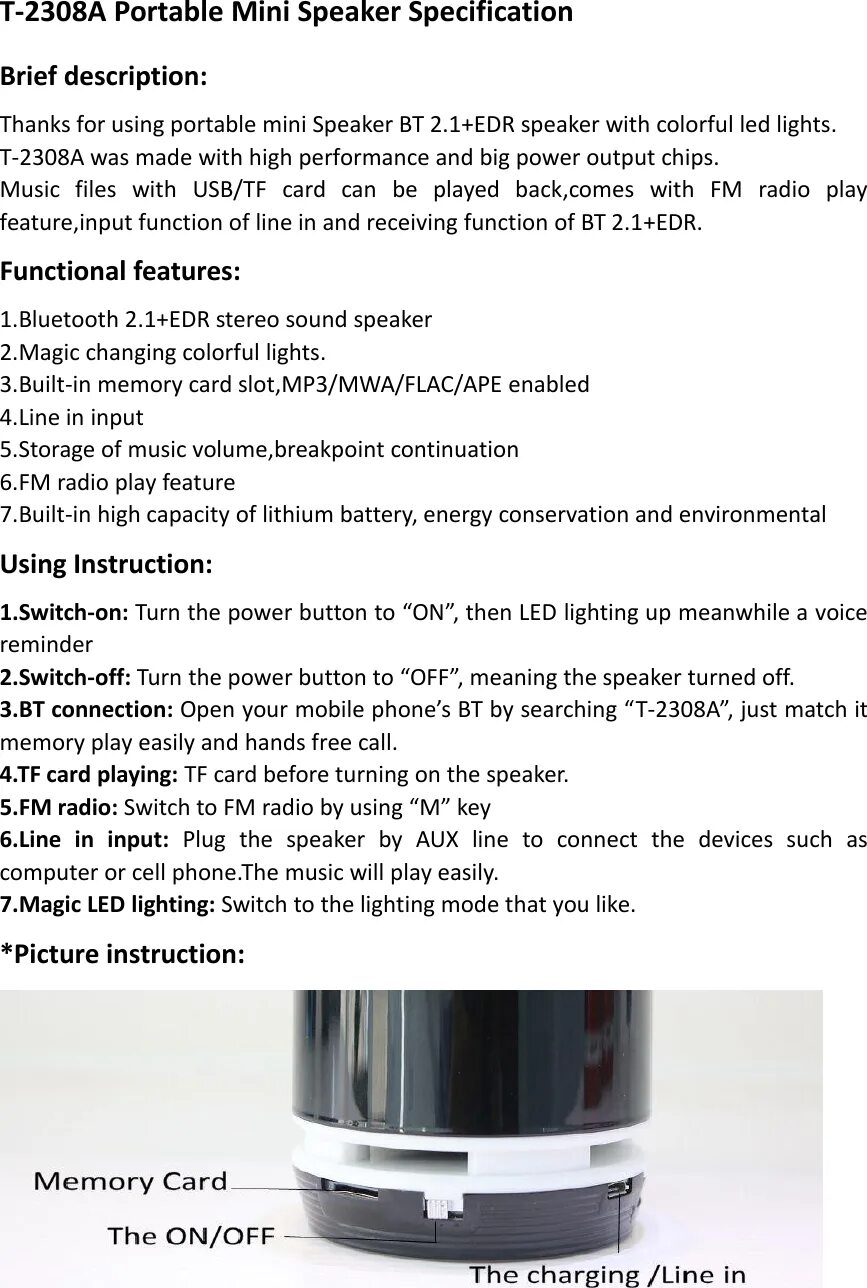 T-2308A Portable Mini Speaker Specification

Brief description:

Thanks for using portable mini Speaker BT 2.1+EDR speaker with colorful led lights.
T-2308A was made with high performance and big power output chips.
Music files with USB/TF card can be played back,comes with FM radio play feature,input function of line in and receiving function of BT 2.1+EDR.

Functional features:

1.Bluetooth 2.1+EDR stereo sound speaker
2.Magic changing colorful lights.
3.Built-in memory card slot,MP3/MWA/FLAC/APE enabled
4.Line in input
5.Storage of music volume,breakpoint continuation
6.FM radio play feature
7.Built-in high capacity of lithium battery, energy conservation and environmental

Using Instruction:

1.Switch-on: Turn the power button to "ON", then LED lighting up meanwhile a voice reminder
2.Switch-off: Turn the power button to "OFF", meaning the speaker turned off.
3.BT connection: Open your mobile phone's BT by searching "T-2308A", just match it memory play easily and hands free call.
4.TF card playing: TF card before turning on the speaker.
5.FM radio: Switch to FM radio by using "M" key
6.Line in input: Plug the speaker by AUX line to connect the devices such as computer or cell phone.The music will play easily.
7.Magic LED lighting: Switch to the lighting mode that you like.

*Picture instruction:

Memory Card
The ON/OFF
The charging /Line in